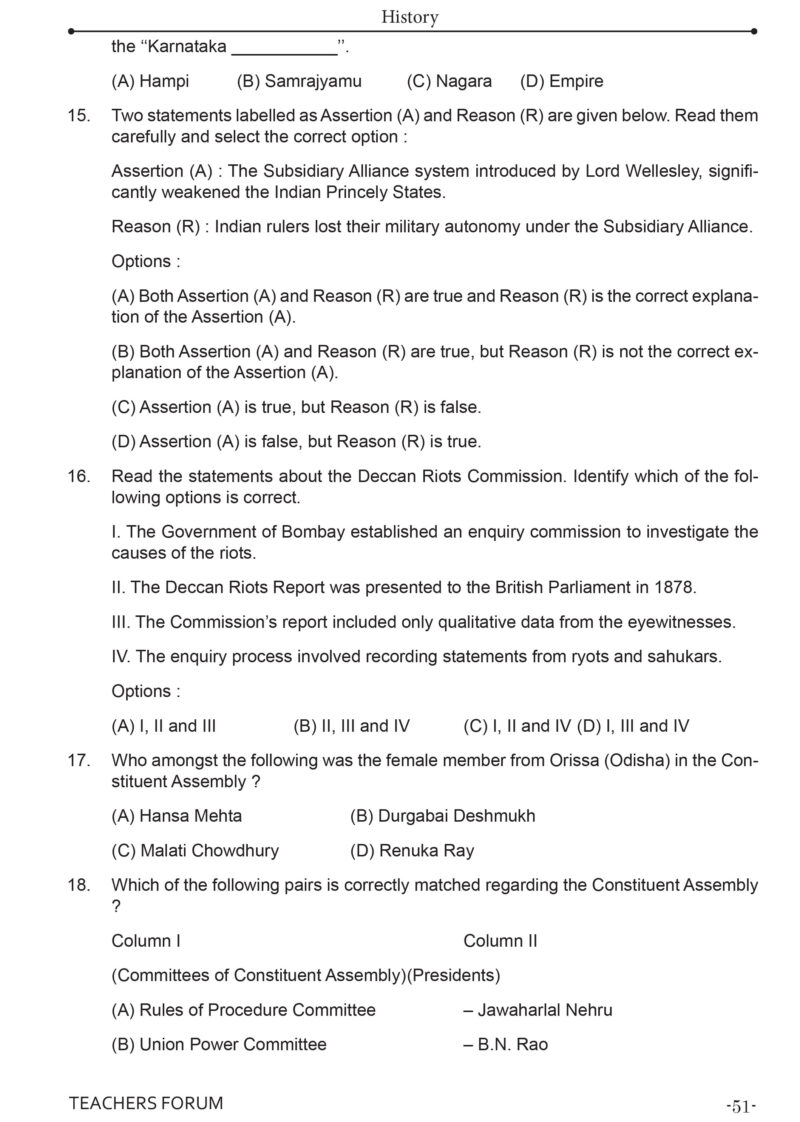 History

the “Karnataka ___________”.

(A) Hampi (B) Samrajyamu (C) Nagara (D) Empire

15. Two statements labelled as Assertion (A) and Reason (R) are given below. Read them carefully and select the correct option :

Assertion (A) : The Subsidiary Alliance system introduced by Lord Wellesley, significantly weakened the Indian Princely States.

Reason (R) : Indian rulers lost their military autonomy under the Subsidiary Alliance.

Options :

(A) Both Assertion (A) and Reason (R) are true and Reason (R) is the correct explanation of the Assertion (A).

(B) Both Assertion (A) and Reason (R) are true, but Reason (R) is not the correct explanation of the Assertion (A).

(C) Assertion (A) is true, but Reason (R) is false.

(D) Assertion (A) is false, but Reason (R) is true.

16. Read the statements about the Deccan Riots Commission. Identify which of the following options is correct.

I. The Government of Bombay established an enquiry commission to investigate the causes of the riots.

II. The Deccan Riots Report was presented to the British Parliament in 1878.

III. The Commission’s report included only qualitative data from the eyewitnesses.

IV. The enquiry process involved recording statements from ryots and sahukars.

Options :

(A) I, II and III (B) II, III and IV (C) I, II and IV (D) I, III and IV

17. Who amongst the following was the female member from Orissa (Odisha) in the Constituent Assembly ?

(A) Hansa Mehta (B) Durgabai Deshmukh

(C) Malati Chowdhury (D) Renuka Ray

18. Which of the following pairs is correctly matched regarding the Constituent Assembly ?

Column I Column II

(Committees of Constituent Assembly)(Presidents)

(A) Rules of Procedure Committee – Jawaharlal Nehru

(B) Union Power Committee – B.N. Rao

TEACHERS FORUM -51-